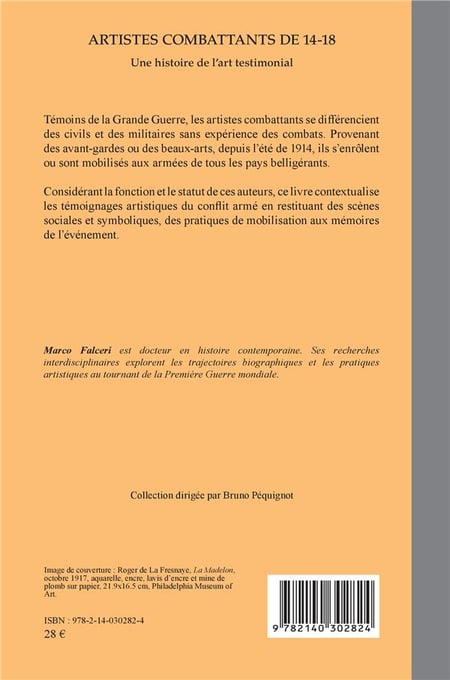 ARTISTES COMBATTANTS DE 14-18

Une histoire de l'art testimonial

Témoins de la Grande Guerre, les artistes combattants se différencient des civils et des militaires sans expérience des combats. Provenant des avant-gardes ou des beaux-arts, depuis l'été de 1914, ils s'enrôlent ou sont mobilisés aux armées de tous les pays belligérants.

Considérant la fonction et le statut de ces auteurs, ce livre contextualise les témoignages artistiques du conflit armé en restituant des scènes sociales et symboliques, des pratiques de mobilisation aux mémoires de l'événement.

Marco Falceri est docteur en histoire contemporaine. Ses recherches interdisciplinaires explorent les trajectoires biographiques et les pratiques artistiques au tournant de la Première Guerre mondiale.

Collection dirigée par Bruno Péquignot

Image de couverture : Roger de La Fresnaye, La Madelon, octobre 1917, aquarelle, encre, lavis d'encre et mine de plomb sur papier, 21.9x16.5 cm, Philadelphia Museum of Art.

ISBN : 978-2-14-030282-4

28 €

9 782140 302824